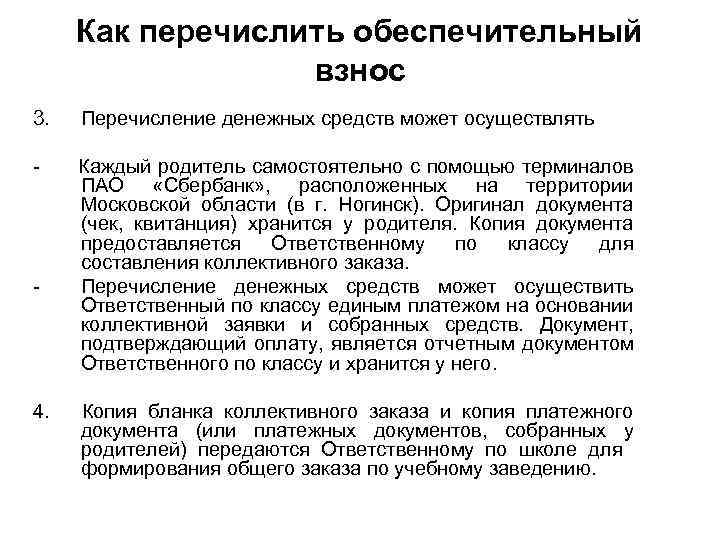 Как перечислить обеспечительный взнос

3. Перечисление денежных средств может осуществлять

- Каждый родитель самостоятельно с помощью терминалов ПАО «Сбербанк», расположенных на территории Московской области (в г. Ногинск). Оригинал документа (чек, квитанция) хранится у родителя. Копия документа предоставляется Ответственному по классу для составления коллективного заказа.

- Перечисление денежных средств может осуществить Ответственный по классу единым платежом на основании коллективной заявки и собранных средств. Документ, подтверждающий оплату, является отчетным документом Ответственного по классу и хранится у него.

4. Копия бланка коллективного заказа и копия платежного документа (или платежных документов, собранных у родителей) передаются Ответственному по школе для формирования общего заказа по учебному заведению.